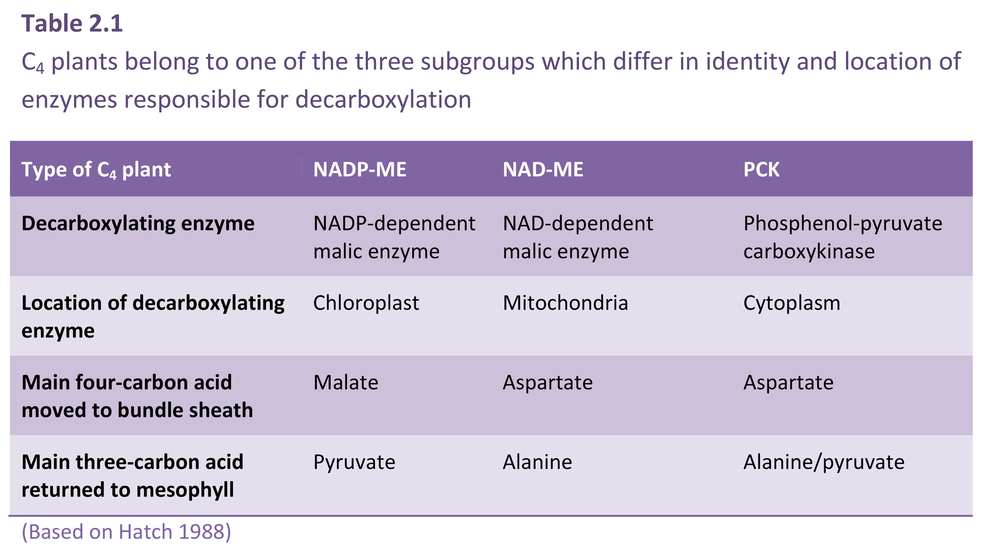 Table 2.1

$C_4$ plants belong to one of the three subgroups which differ in identity and location of enzymes responsible for decarboxylation

| Type of $C_4$ plant | NADP-ME | NAD-ME | PCK |
|---|---|---|---|
| Decarboxylating enzyme | NADP-dependent malic enzyme | NAD-dependent malic enzyme | Phosphenol-pyruvate carboxykinase |
| Location of decarboxylating enzyme | Chloroplast | Mitochondria | Cytoplasm |
| Main four-carbon acid moved to bundle sheath | Malate | Aspartate | Aspartate |
| Main three-carbon acid returned to mesophyll | Pyruvate | Alanine | Alanine/pyruvate |

(Based on Hatch 1988)